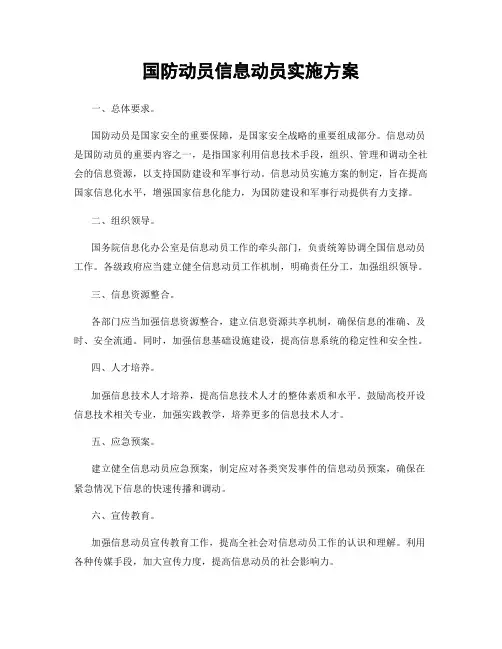 国防动员信息动员实施方案

一、总体要求。

国防动员是国家安全的重要保障，是国家安全战略的重要组成部分。信息动员是国防动员的重要内容之一，是指国家利用信息技术手段，组织、管理和调动全社会的信息资源，以支持国防建设和军事行动。信息动员实施方案的制定，旨在提高国家信息化水平，增强国家信息化能力，为国防建设和军事行动提供有力支撑。

二、组织领导。

国务院信息化办公室是信息动员工作的牵头部门，负责统筹协调全国信息动员工作。各级政府应当建立健全信息动员工作机制，明确责任分工，加强组织领导。

三、信息资源整合。

各部门应当加强信息资源整合，建立信息资源共享机制，确保信息的准确、及时、安全流通。同时，加强信息基础设施建设，提高信息系统的稳定性和安全性。

四、人才培养。

加强信息技术人才培养，提高信息技术人才的整体素质和水平。鼓励高校开设信息技术相关专业，加强实践教学，培养更多的信息技术人才。

五、应急预案。

建立健全信息动员应急预案，制定应对各类突发事件的信息动员预案，确保在紧急情况下信息的快速传播和调动。

六、宣传教育。

加强信息动员宣传教育工作，提高全社会对信息动员工作的认识和理解。利用各种传媒手段，加大宣传力度，提高信息动员的社会影响力。